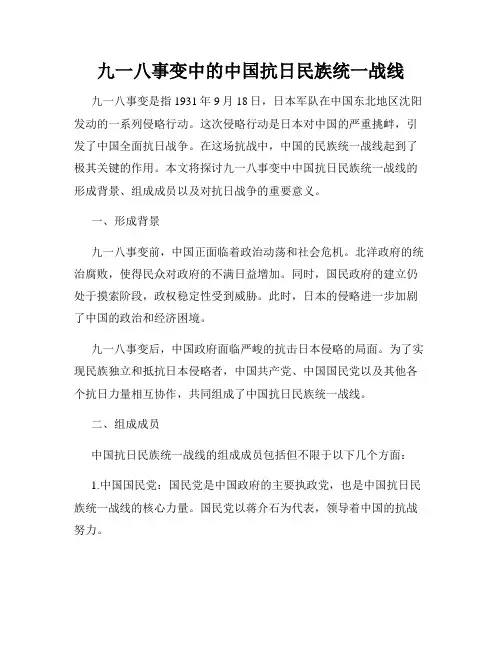 九一八事变中的中国抗日民族统一战线

九一八事变是指 1931 年 9 月 18 日，日本军队在中国东北地区沈阳发动的一系列侵略行动。这次侵略行动是日本对中国的严重挑衅，引发了中国全面抗日战争。在这场抗战中，中国的民族统一战线起到了极其关键的作用。本文将探讨九一八事变中中国抗日民族统一战线的形成背景、组成成员以及对抗日战争的重要意义。

一、形成背景

九一八事变前，中国正面临着政治动荡和社会危机。北洋政府的统治腐败，使得民众对政府的不满日益增加。同时，国民政府的建立仍处于摸索阶段，政权稳定性受到威胁。此时，日本的侵略进一步加剧了中国的政治和经济困境。

九一八事变后，中国政府面临严峻的抗击日本侵略的局面。为了实现民族独立和抵抗日本侵略者，中国共产党、中国国民党以及其他各个抗日力量相互协作，共同组成了中国抗日民族统一战线。

二、组成成员

中国抗日民族统一战线的组成成员包括但不限于以下几个方面：

1.中国国民党：国民党是中国政府的主要执政党，也是中国抗日民族统一战线的核心力量。国民党以蒋介石为代表，领导着中国的抗战努力。